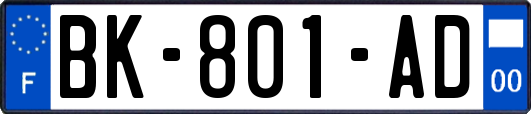 F
BK-801-AD
00